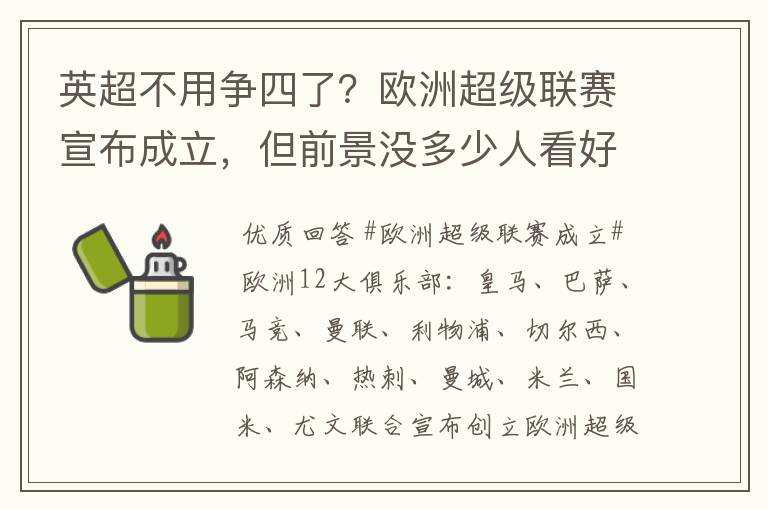 英超不用争四了？欧洲超级联赛宣布成立，但前景没多少人看好

优质回答 #欧洲超级联赛成立# 欧洲12大俱乐部：皇马、巴萨、马竞、曼联、利物浦、切尔西、阿森纳、热刺、曼城、米兰、国米、尤文联合宣布创立欧洲超级